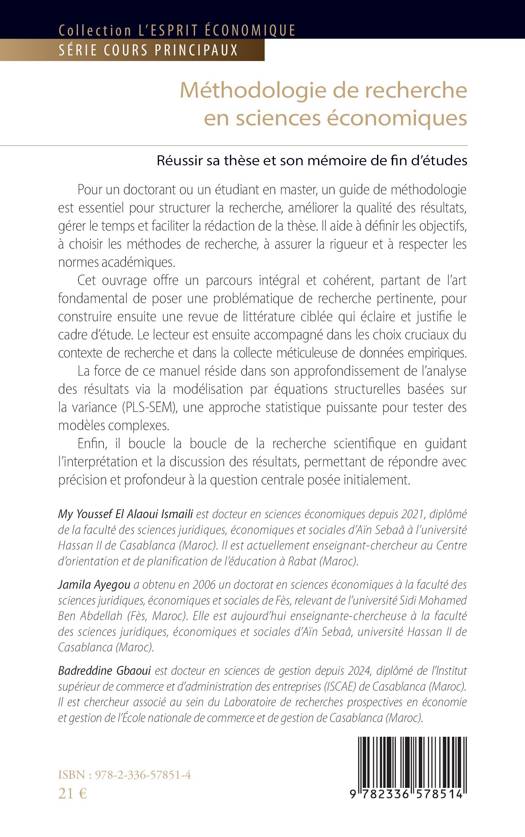 Collection L'ESPRIT ÉCONOMIQUE
SÉRIE COURS PRINCIPAUX

Méthodologie de recherche en sciences économiques

Réussir sa thèse et son mémoire de fin d'études

Pour un doctorant ou un étudiant en master, un guide de méthodologie est essentiel pour structurer la recherche, améliorer la qualité des résultats, gérer le temps et faciliter la rédaction de la thèse. Il aide à définir les objectifs, à choisir les méthodes de recherche, à assurer la rigueur et à respecter les normes académiques.

Cet ouvrage offre un parcours intégral et cohérent, partant de l'art fondamental de poser une problématique de recherche pertinente, pour construire ensuite une revue de littérature ciblée qui éclaire et justifie le cadre d'étude. Le lecteur est ensuite accompagné dans les choix cruciaux du contexte de recherche et dans la collecte méticuleuse de données empiriques.

La force de ce manuel réside dans son approfondissement de l'analyse des résultats via la modélisation par équations structurelles basées sur la variance (PLS-SEM), une approche statistique puissante pour tester des modèles complexes.

Enfin, il boucle la boucle de la recherche scientifique en guidant l'interprétation et la discussion des résultats, permettant de répondre avec précision et profondeur à la question centrale posée initialement.

My Youssef El Alaoui Ismaili est docteur en sciences économiques depuis 2021, diplômé de la faculté des sciences juridiques, économiques et sociales d'Aïn Sebaâ à l'université Hassan II de Casablanca (Maroc). Il est actuellement enseignant-chercheur au Centre d'orientation et de planification de l'éducation à Rabat (Maroc).

Jamila Ayegou a obtenu en 2006 un doctorat en sciences économiques à la faculté des sciences juridiques, économiques et sociales de Fès, relevant de l'université Sidi Mohamed Ben Abdellah (Fès, Maroc). Elle est aujourd'hui enseignante-chercheuse à la faculté des sciences juridiques, économiques et sociales d'Aïn Sebaâ, université Hassan II de Casablanca (Maroc).

Badreddine Gbaoui est docteur en sciences de gestion depuis 2024, diplômé de l'Institut supérieur de commerce et d'administration des entreprises (ISCAE) de Casablanca (Maroc). Il est chercheur associé au sein du Laboratoire de recherches prospectives en économie et gestion de l'École nationale de commerce et de gestion de Casablanca (Maroc).

ISBN : 978-2-336-57851-4
21 €

9 782336 578514